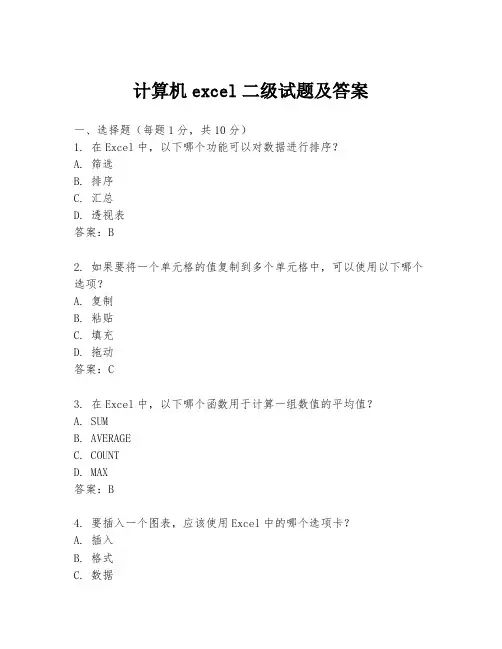 计算机 excel 二级试题及答案

一、选择题（每题 1 分，共 10 分）
1. 在 Excel 中，以下哪个功能可以对数据进行排序？
A. 筛选
B. 排序
C. 汇总
D. 透视表
答案：B

2. 如果要将一个单元格的值复制到多个单元格中，可以使用以下哪个选项？
A. 复制
B. 粘贴
C. 填充
D. 拖动
答案：C

3. 在 Excel 中，以下哪个函数用于计算一组数值的平均值？
A. SUM
B. AVERAGE
C. COUNT
D. MAX
答案：B

4. 要插入一个图表，应该使用 Excel 中的哪个选项卡？
A. 插入
B. 格式
C. 数据